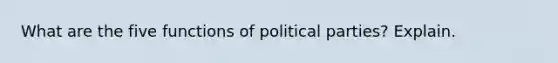 What are the five functions of political parties? Explain.